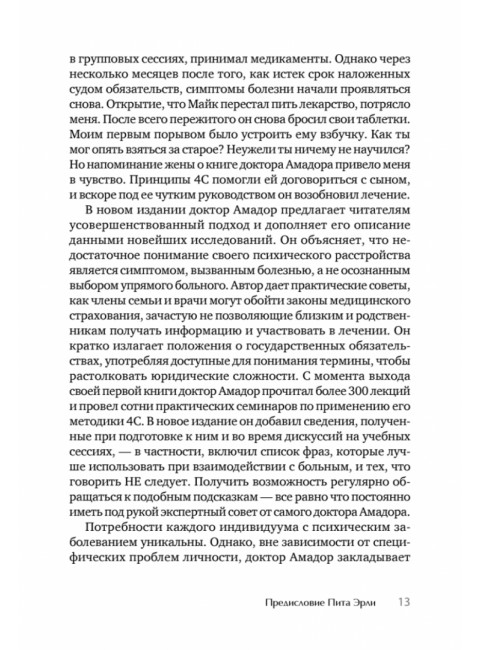 в групповых сессиях, принимал медикаменты. Однако через несколько месяцев после того, как истек срок наложенных судом обязательств, симптомы болезни начали проявляться снова. Открытие, что Майк перестал пить лекарство, потрясло меня. После всего пережитого он снова бросил свои таблетки. Моим первым порывом было устроить ему взбучку. Как ты мог опять взяться за старое? Неужели ты ничему не научился? Но напоминание жены о книге доктора Амадора привело меня в чувство. Принципы 4С помогли ей договориться с сыном, и вскоре под ее чутким руководством он возобновил лечение.

В новом издании доктор Амадор предлагает читателям усовершенствованный подход и дополняет его описание данными новейших исследований. Он объясняет, что недостаточное понимание своего психического расстройства является симптомом, вызванным болезнью, а не осознанным выбором упрямого больного. Автор дает практические советы, как члены семьи и врачи могут обойти законы медицинского страхования, зачастую не позволяющие близким и родственникам получать информацию и участвовать в лечении. Он кратко излагает положения о государственных обязательствах, употребляя доступные для понимания термины, чтобы растолковать юридические сложности. С момента выхода своей первой книги доктор Амадор прочитал более 300 лекций и провел сотни практических семинаров по применению его методики 4С. В новое издание он добавил сведения, полученные при подготовке к ним и во время дискуссий на учебных сессиях, — в частности, включил список фраз, которые лучше использовать при взаимодействии с больным, и тех, что говорить НЕ следует. Получить возможность регулярно обращаться к подобным подсказкам — все равно что постоянно иметь под рукой экспертный совет от самого доктора Амадора.

Потребности каждого индивидуума с психическим заболеванием уникальны. Однако, вне зависимости от специфических проблем личности, доктор Амадор закладывает

Предисловие Пита Эрли 13